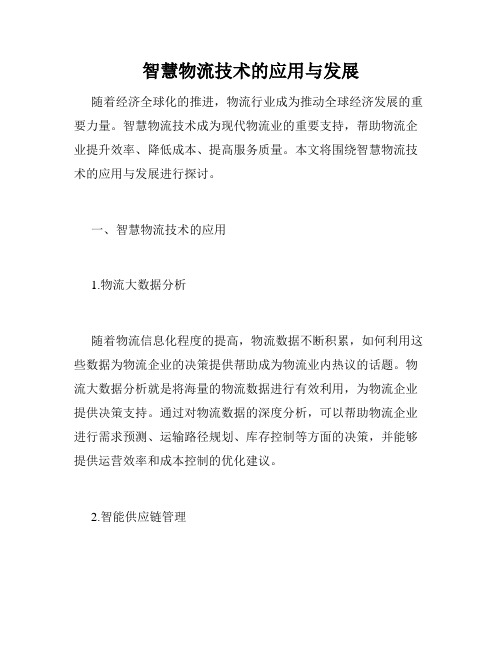 智慧物流技术的应用与发展

随着经济全球化的推进，物流行业成为推动全球经济发展的重要力量。智慧物流技术成为现代物流业的重要支持，帮助物流企业提升效率、降低成本、提高服务质量。本文将围绕智慧物流技术的应用与发展进行探讨。

一、智慧物流技术的应用

1.物流大数据分析

随着物流信息化程度的提高，物流数据不断积累，如何利用这些数据为物流企业的决策提供帮助成为物流业内热议的话题。物流大数据分析就是将海量的物流数据进行有效利用，为物流企业提供决策支持。通过对物流数据的深度分析，可以帮助物流企业进行需求预测、运输路径规划、库存控制等方面的决策，并能够提供运营效率和成本控制的优化建议。

2.智能供应链管理